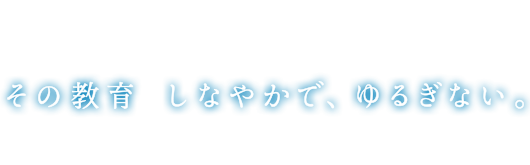 その教育　しなやかで、ゆるぎない。